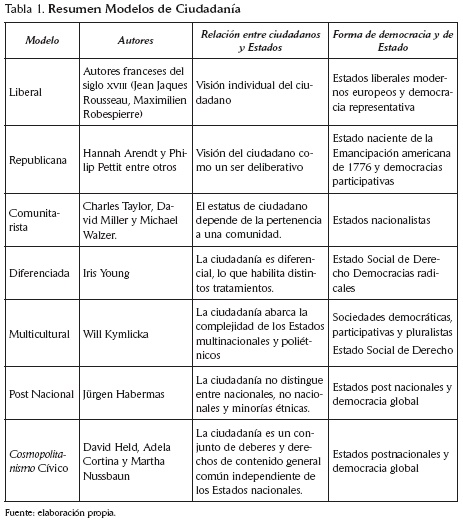 Tabla 1. Resumen Modelos de Ciudadanía

| Modelo | Autores | Relación entre ciudadanos y Estados | Forma de democracia y de Estado |
|---|---|---|---|
| Liberal | Autores franceses del siglo XVIII (Jean Jaques Rousseau, Maximilien Robespierre) | Visión individual del ciudadano | Estados liberales modernos europeos y democracia representativa |
| Republicana | Hannah Arendt y Philip Pettit entre otros | Visión del ciudadano como un ser deliberativo | Estado naciente de la Emancipación americana de 1776 y democracias participativas |
| Comunitarista | Charles Taylor, David Miller y Michael Walzer. | El estatus de ciudadano depende de la pertenencia a una comunidad. | Estados nacionalistas |
| Diferenciada | Iris Young | La ciudadanía es diferencial, lo que habilita distintos tratamientos. | Estado Social de Derecho Democracias radicales |
| Multicultural | Will Kymlicka | La ciudadanía abarca la complejidad de los Estados multinacionales y poliétnicos | Sociedades democráticas, participativas y pluralistas Estado Social de Derecho |
| Post Nacional | Jürgen Habermas | La ciudadanía no distingue entre nacionales, no nacionales y minorías étnicas. | Estados post nacionales y democracia global |
| Cosmopolitanismo Cívico | David Held, Adela Cortina y Martha Nussbaun | La ciudadanía es un conjunto de deberes y derechos de contenido general común independiente de los Estados nacionales. | Estados postnacionales y democracia global |

Fuente: elaboración propia.